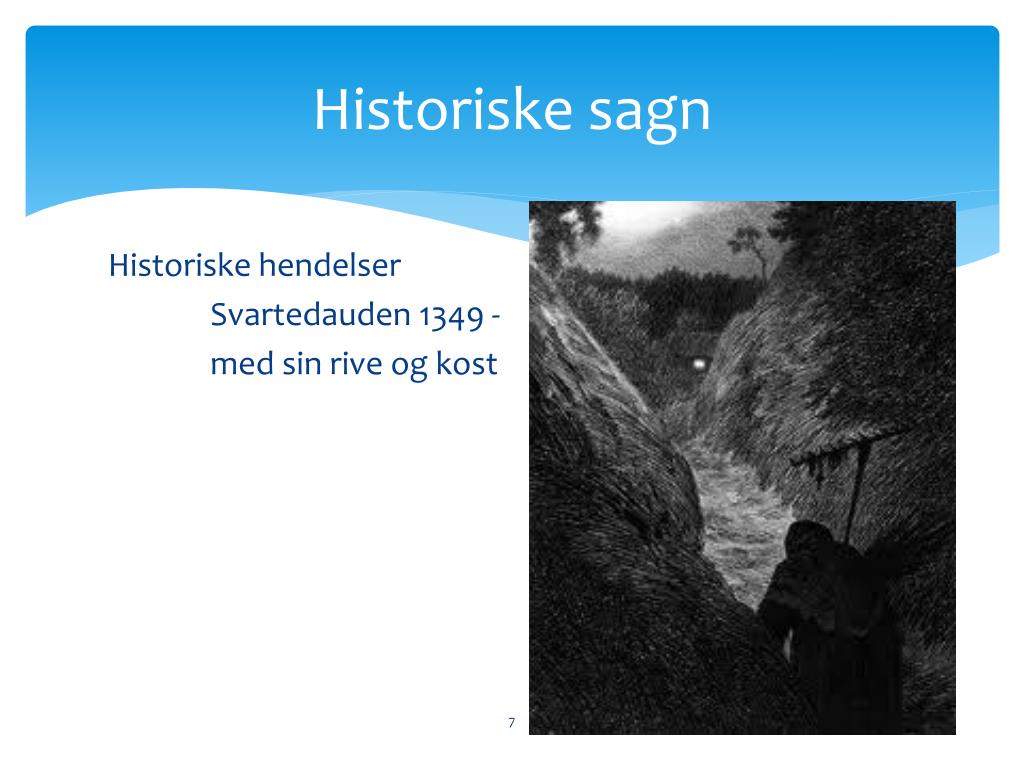 Historiske sagn

Historiske hendelser
Svartedauden 1349 - med sin rive og kost

7